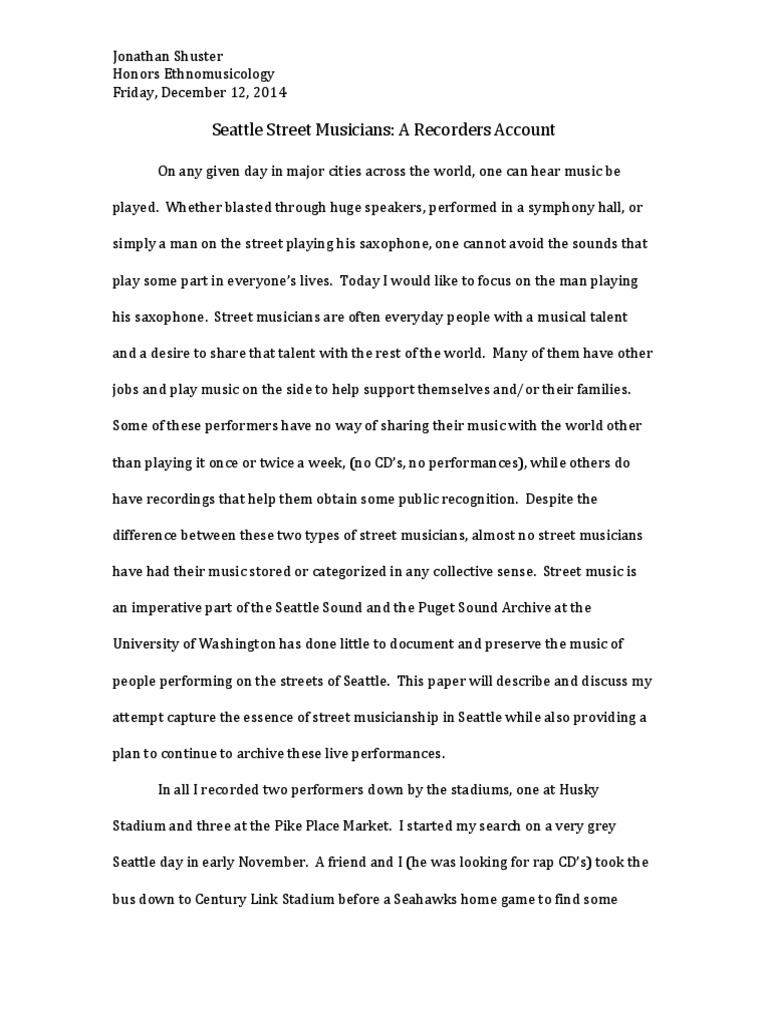 Jonathan Shuster
Honors Ethnomusicology
Friday, December 12, 2014

Seattle Street Musicians: A Recorders Account

On any given day in major cities across the world, one can hear music be played. Whether blasted through huge speakers, performed in a symphony hall, or simply a man on the street playing his saxophone, one cannot avoid the sounds that play some part in everyone's lives. Today I would like to focus on the man playing his saxophone. Street musicians are often everyday people with a musical talent and a desire to share that talent with the rest of the world. Many of them have other jobs and play music on the side to help support themselves and/or their families. Some of these performers have no way of sharing their music with the world other than playing it once or twice a week, (no CD's, no performances), while others do have recordings that help them obtain some public recognition. Despite the difference between these two types of street musicians, almost no street musicians have had their music stored or categorized in any collective sense. Street music is an imperative part of the Seattle Sound and the Puget Sound Archive at the University of Washington has done little to document and preserve the music of people performing on the streets of Seattle. This paper will describe and discuss my attempt capture the essence of street musicianship in Seattle while also providing a plan to continue to archive these live performances.

In all I recorded two performers down by the stadiums, one at Husky Stadium and three at the Pike Place Market. I started my search on a very grey Seattle day in early November. A friend and I (he was looking for rap CD's) took the bus down to Century Link Stadium before a Seahawks home game to find some